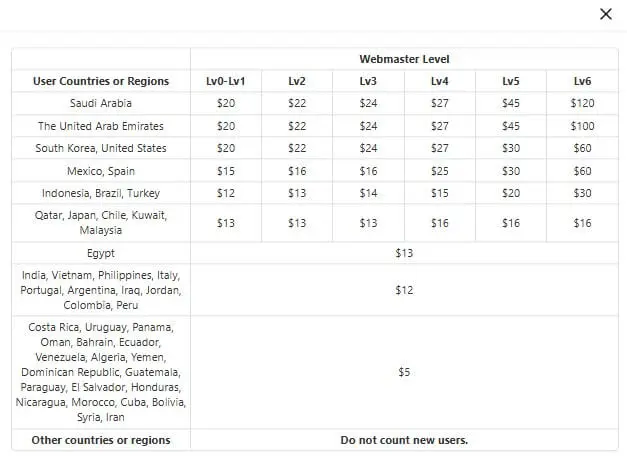 ×

| | Webmaster Level | | | | | |
|---|---|---|---|---|---|---|
| User Countries or Regions | Lv0-Lv1 | Lv2 | Lv3 | Lv4 | Lv5 | Lv6 |
| Saudi Arabia | \$20 | \$22 | \$24 | \$27 | \$45 | \$120 |
| The United Arab Emirates | \$20 | \$22 | \$24 | \$27 | \$45 | \$100 |
| South Korea, United States | \$20 | \$22 | \$24 | \$27 | \$30 | \$60 |
| Mexico, Spain | \$15 | \$16 | \$16 | \$25 | \$30 | \$60 |
| Indonesia, Brazil, Turkey | \$12 | \$13 | \$14 | \$15 | \$20 | \$30 |
| Qatar, Japan, Chile, Kuwait, Malaysia | \$13 | \$13 | \$13 | \$16 | \$16 | \$16 |
| Egypt | \$13 | | | | | |
| India, Vietnam, Philippines, Italy, Portugal, Argentina, Iraq, Jordan, Colombia, Peru | \$12 | | | | | |
| Costa Rica, Uruguay, Panama, Oman, Bahrain, Ecuador, Venezuela, Algeria, Yemen, Dominican Republic, Guatemala, Paraguay, El Salvador, Honduras, Nicaragua, Morocco, Cuba, Bolivia, Syria, Iran | \$5 | | | | | |
| Other countries or regions | Do not count new users. | | | | | |